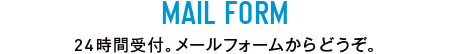 MAIL FORM

24時間受付。メールフォームからどうぞ。